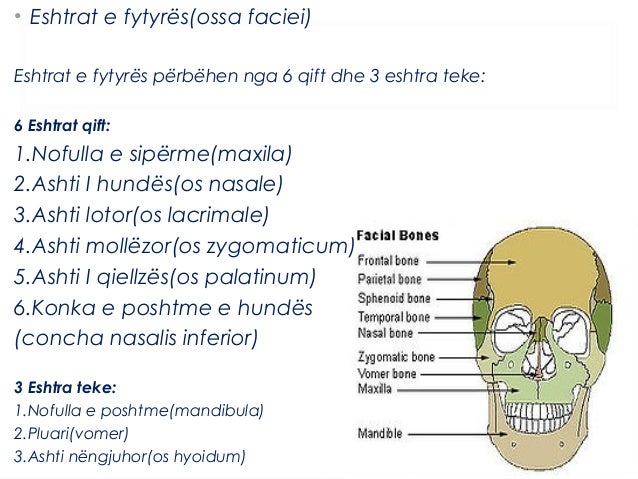 • Eshtrat e fytyrës(ossa faciei)

Eshtrat e fytyrës përbëhen nga 6 qift dhe 3 eshtra teke:

6 Eshtrat qift:
1.Nofulla e sipërme(maxila)
2.Ashti I hundës(os nasale)
3.Ashti lotor(os lacrimale)
4.Ashti mollëzor(os zygomaticum)
5.Ashti I qiellzës(os palatinum)
6.Konka e poshtme e hundës (concha nasalis inferior)

3 Eshtra teke:
1.Nofulla e poshtme(mandibula)
2.Pluari(vomer)
3.Ashti nëngjuhor(os hyoidum)

Facial Bones
Frontal bone
Parietal bone
Sphenoid bone
Temporal bone
Nasal bone
Zygomatic bone
Vomer bone
Maxilla
Mandible